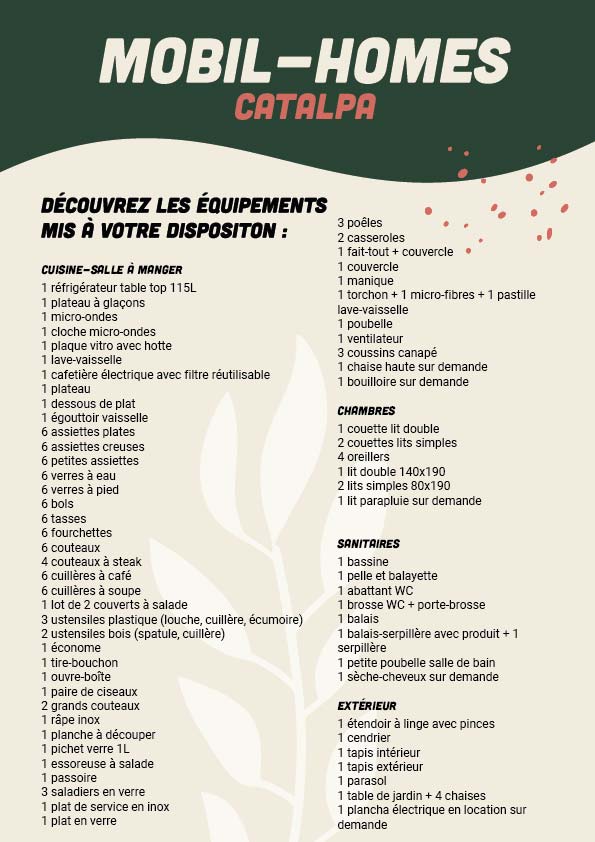 MOBIL-HOMES
CATALPA

DÉCOUVREZ LES ÉQUIPEMENTS MIS À VOTRE DISPOSITON :

CUISINE-SALLE À MANGER
1 réfrigérateur table top 115L
1 plateau à glaçons
1 micro-ondes
1 cloche micro-ondes
1 plaque vitro avec hotte
1 lave-vaisselle
1 cafetière électrique avec filtre réutilisable
1 plateau
1 dessous de plat
1 égouttoir vaisselle
6 assiettes plates
6 assiettes creuses
6 petites assiettes
6 verres à eau
6 verres à pied
6 bols
6 tasses
6 fourchettes
6 couteaux
4 couteaux à steak
6 cuillères à café
6 cuillères à soupe
1 lot de 2 couverts à salade
3 ustensiles plastique (louche, cuillère, écumoire)
2 ustensiles bois (spatule, cuillère)
1 économe
1 tire-bouchon
1 ouvre-boîte
1 paire de ciseaux
2 grands couteaux
1 râpe inox
1 planche à découper
1 pichet verre 1L
1 essoreuse à salade
1 passoire
3 saladiers en verre
1 plat de service en inox
1 plat en verre
3 poêles
2 casseroles
1 fait-tout + couvercle
1 couvercle
1 manique
1 torchon + 1 micro-fibres + 1 pastille lave-vaisselle
1 poubelle
1 ventilateur
3 coussins canapé
1 chaise haute sur demande
1 bouilloire sur demande

CHAMBRES
1 couette lit double
2 couettes lits simples
4 oreillers
1 lit double 140x190
2 lits simples 80x190
1 lit parapluie sur demande

SANITAIRES
1 bassine
1 pelle et balayette
1 abattant WC
1 brosse WC + porte-brosse
1 balais
1 balais-serpillère avec produit + 1 serpillère
1 petite poubelle salle de bain
1 sèche-cheveux sur demande

EXTÉRIEUR
1 étendoir à linge avec pinces
1 cendrier
1 tapis intérieur
1 tapis extérieur
1 parasol
1 table de jardin + 4 chaises
1 plancha électrique en location sur demande